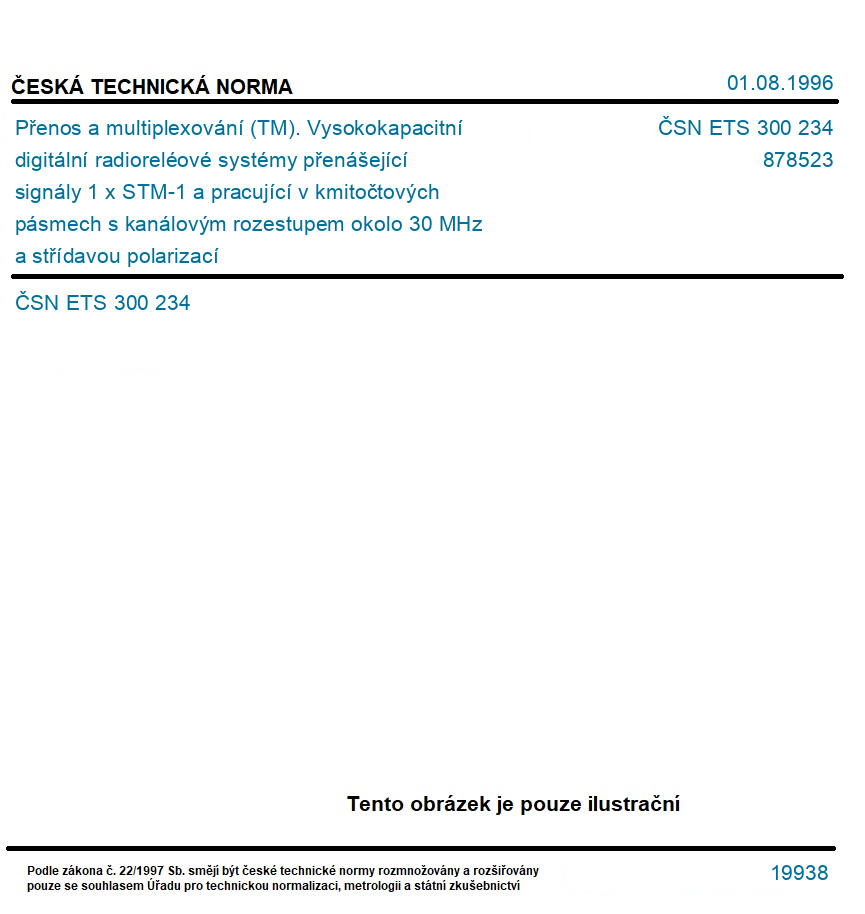 ČESKÁ TECHNICKÁ NORMA

01.08.1996

Přenos a multiplexování (TM). Vysokokapacitní digitální radioreléové systémy přenášející signály 1 x STM-1 a pracující v kmitočtových pásmech s kanálovým rozestupem okolo 30 MHz a střídavou polarizací

ČSN ETS 300 234
878523

ČSN ETS 300 234

Tento obrázek je pouze ilustrační

Podle zákona č. 22/1997 Sb. smějí být české technické normy rozmnožovány a rozšiřovány pouze se souhlasem Úřadu pro technickou normalizaci, metrologii a státní zkušebnictví

19938